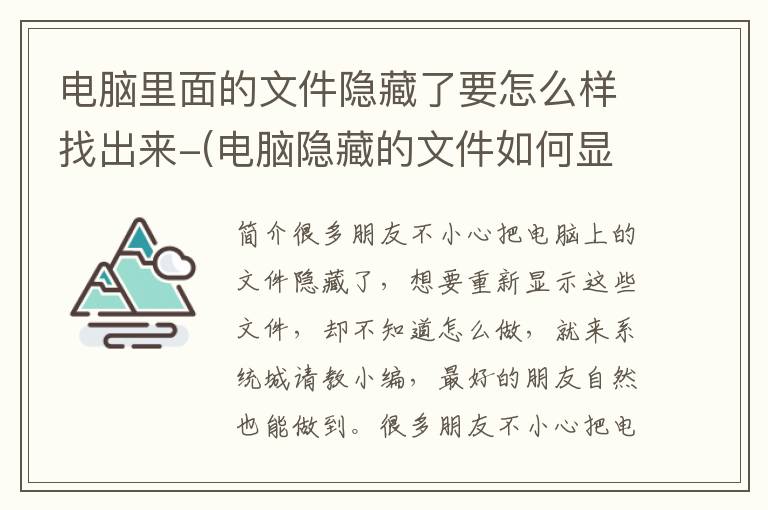 电脑里面的文件隐藏了要怎么样找出来-(电脑隐藏的文件如何显

简介很多朋友不小心把电脑上的文件隐藏了，想要重新显示这些文件，却不知道怎么做，就来系统城请教小编，最好的朋友自然也能做到。很多朋友不小心把电